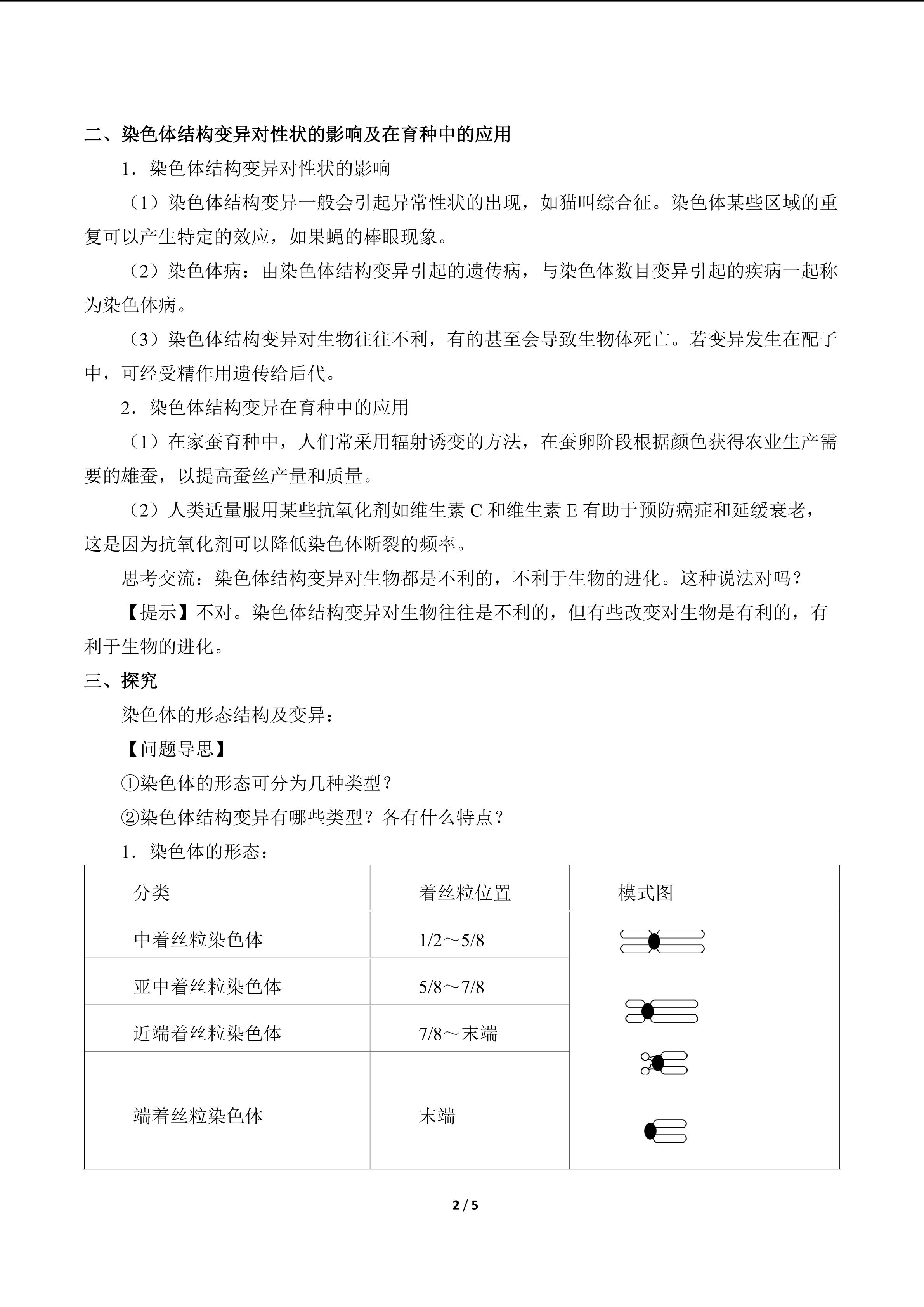 二、染色体结构变异对性状的影响及在育种中的应用

1．染色体结构变异对性状的影响

（1）染色体结构变异一般会引起异常性状的出现，如猫叫综合征。染色体某些区域的重复可以产生特定的效应，如果蝇的棒眼现象。

（2）染色体病：由染色体结构变异引起的遗传病，与染色体数目变异引起的疾病一起称为染色体病。

（3）染色体结构变异对生物往往不利，有的甚至会导致生物体死亡。若变异发生在配子中，可经受精作用遗传给后代。

2．染色体结构变异在育种中的应用

（1）在家蚕育种中，人们常采用辐射诱变的方法，在蚕卵阶段根据颜色获得农业生产需要的雄蚕，以提高蚕丝产量和质量。

（2）人类适量服用某些抗氧化剂如维生素C和维生素E有助于预防癌症和延缓衰老，这是因为抗氧化剂可以降低染色体断裂的频率。

思考交流：染色体结构变异对生物都是不利的，不利于生物的进化。这种说法对吗？

【提示】不对。染色体结构变异对生物往往是不利的，但有些改变对生物是有利的，有利于生物的进化。

三、探究

染色体的形态结构及变异：

【问题导思】

①染色体的形态可分为几种类型？

②染色体结构变异有哪些类型？各有什么特点？

1．染色体的形态：

| 分类 | 着丝粒位置 | 模式图 |
|---|---|---|
| 中着丝粒染色体 | 1/2～5/8 |  |
| 亚中着丝粒染色体 | 5/8～7/8 |  |
| 近端着丝粒染色体 | 7/8～末端 |  |
| 端着丝粒染色体 | 末端 |  |

2 / 5